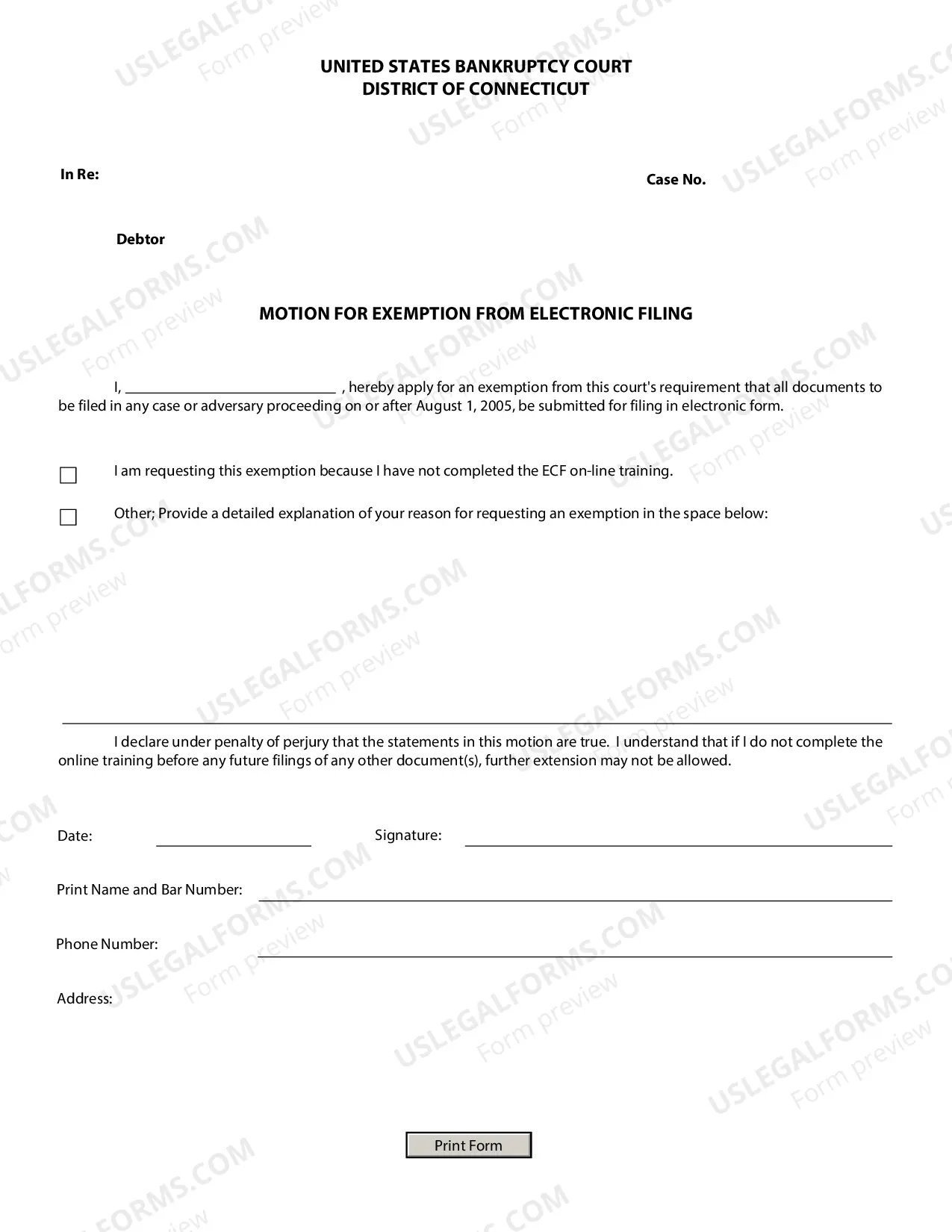 UNITED STATES BANKRUPTCY COURT
DISTRICT OF CONNECTICUT

In Re:

Case No.

Debtor

MOTION FOR EXEMPTION FROM ELECTRONIC FILING

I, ____ , hereby apply for an exemption from this court's requirement that all documents to be filed in any case or adversary proceeding on or after August 1, 2005, be submitted for filing in electronic form.

☐ I am requesting this exemption because I have not completed the ECF on-line training.

☐ Other; Provide a detailed explanation of your reason for requesting an exemption in the space below:

I declare under penalty of perjury that the statements in this motion are true. I understand that if I do not complete the online training before any future filings of any other document(s), further extension may not be allowed.

Date: ____ Signature: ____

Print Name and Bar Number: ____

Phone Number: ____

Address:

Print Form

USLEGALFORMS.COM
Form preview